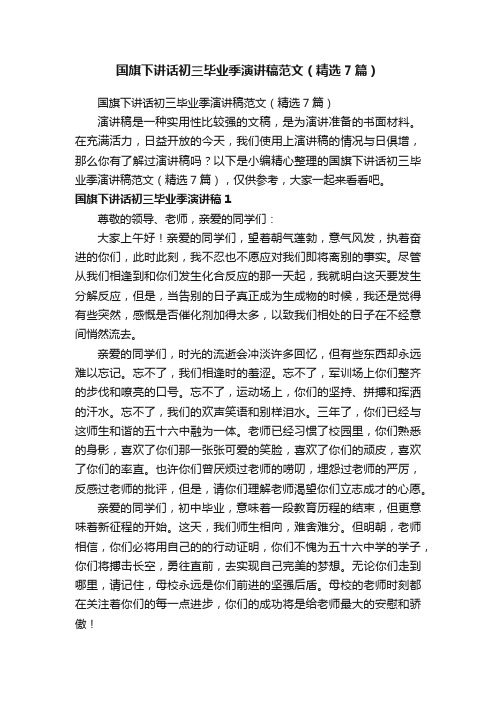 国旗下讲话初三毕业季演讲稿范文（精选7篇）

国旗下讲话初三毕业季演讲稿范文（精选7篇）

演讲稿是一种实用性比较强的文稿，是为演讲准备的书面材料。在充满活力，日益开放的今天，我们使用上演讲稿的情况与日俱增，那么你有了解过演讲稿吗？以下是小编精心整理的国旗下讲话初三毕业季演讲稿范文（精选7篇），仅供参考，大家一起来看看吧。

国旗下讲话初三毕业季演讲稿1

尊敬的领导、老师，亲爱的同学们：

大家上午好！亲爱的同学们，望着朝气蓬勃，意气风发，执着奋进的你们，此时此刻，我不忍也不愿应对我们即将离别的事实。尽管从我们相逢到和你们发生化合反应的那一天起，我就明白这天要发生分解反应，但是，当告别的日子真正成为生成物的时候，我还是觉得有些突然，感慨是否催化剂加得太多，以致我们相处的日子在不经意间悄然流去。

亲爱的同学们，时光的流逝会冲淡许多回忆，但有些东西却永远难以忘记。忘不了，我们相逢时的羞涩。忘不了，军训场上你们整齐的步伐和嘹亮的口号。忘不了，运动场上，你们的坚持、拼搏和挥洒的汗水。忘不了，我们的欢声笑语和别样泪水。三年了，你们已经与这师生和谐的五十六中融为一体。老师已经习惯了校园里，你们熟悉的身影，喜欢了你们那一张张可爱的笑脸，喜欢了你们的顽皮，喜欢了你们的率直。也许你们曾厌烦过老师的唠叨，埋怨过老师的严厉，反感过老师的批评，但是，请你们理解老师渴望你们立志成才的心愿。

亲爱的同学们，初中毕业，意味着一段教育历程的结束，但更意味着新征程的开始。这天，我们师生相向，难舍难分。但明朝，老师相信，你们必将用自己的的行动证明，你们不愧为五十六中学的学子，你们将搏击长空，勇往直前，去实现自己完美的梦想。无论你们走到哪里，请记住，母校永远是你们前进的坚强后盾。母校的老师时刻都在关注着你们的每一点进步，你们的成功将是给老师最大的安慰和骄傲！